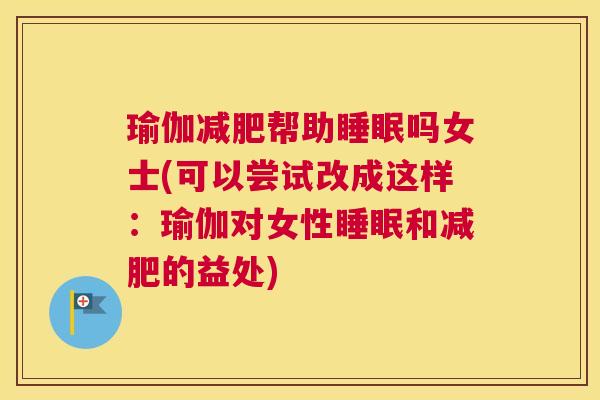 瑜伽减肥帮助睡眠吗女士(可以尝试改成这样：瑜伽对女性睡眠和减肥的益处)